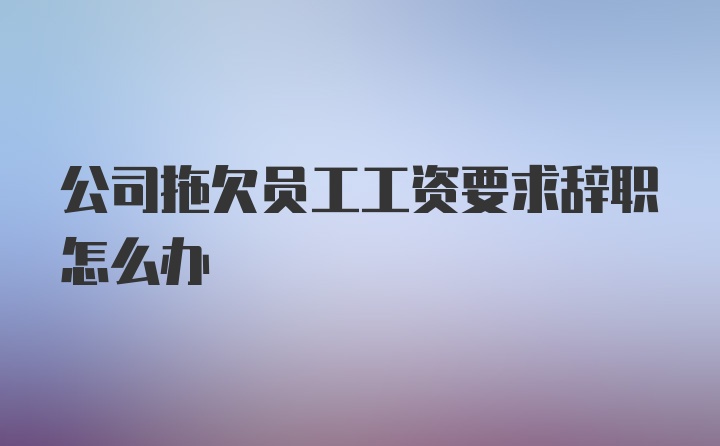 公司拖欠员工工资要求辞职怎么办